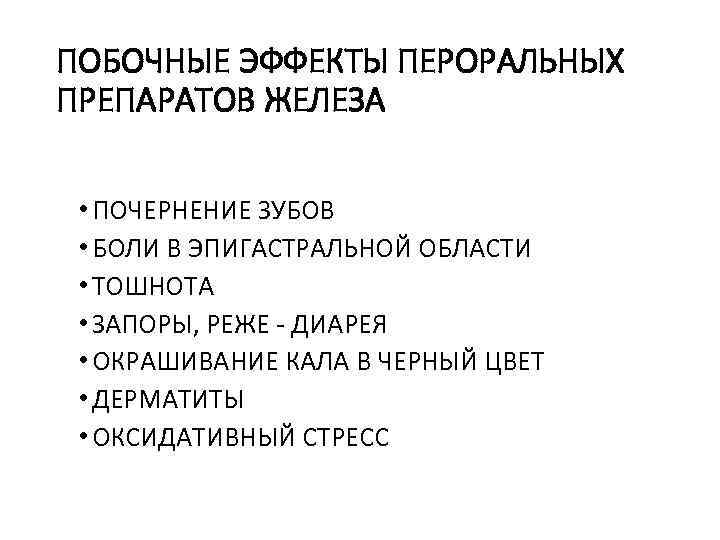 ПОБОЧНЫЕ ЭФФЕКТЫ ПЕРОРАЛЬНЫХ ПРЕПАРАТОВ ЖЕЛЕЗА

• ПОЧЕРНЕНИЕ ЗУБОВ
• БОЛИ В ЭПИГАСТРАЛЬНОЙ ОБЛАСТИ
• ТОШНОТА
• ЗАПОРЫ, РЕЖЕ - ДИАРЕЯ
• ОКРАШИВАНИЕ КАЛА В ЧЕРНЫЙ ЦВЕТ
• ДЕРМАТИТЫ
• ОКСИДАТИВНЫЙ СТРЕСС